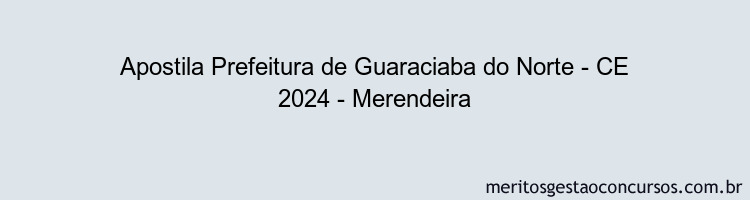 Apostila Prefeitura de Guaraciaba do Norte - CE 2024 - Merendeira

meritosgestaoconcursos.com.br